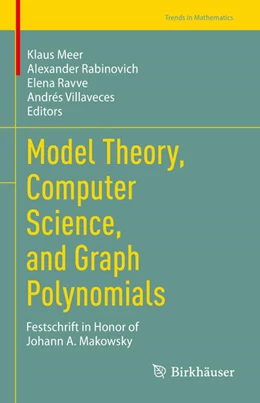 Trends in Mathematics

Klaus Meer
Alexander Rabinovich
Elena Ravve
Andrés Villaveces
Editors

Model Theory, Computer Science, and Graph Polynomials

Festschrift in Honor of Johann A. Makowsky

Birkhäuser